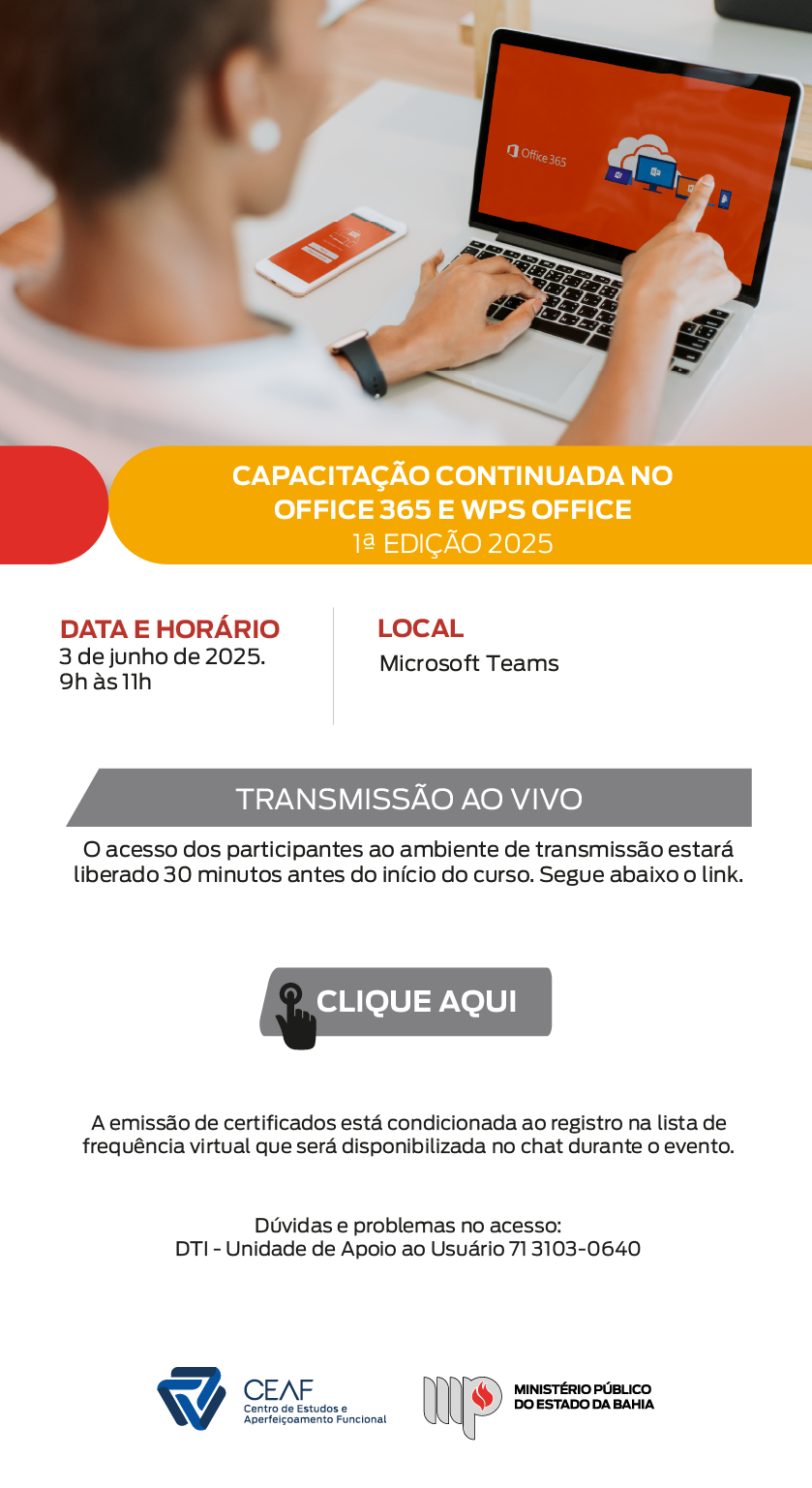 Office 365

CAPACITAÇÃO CONTINUADA NO OFFICE 365 E WPS OFFICE
1ª EDIÇÃO 2025

DATA E HORÁRIO
3 de junho de 2025.
9h às 11h

LOCAL
Microsoft Teams

TRANSMISSÃO AO VIVO

O acesso dos participantes ao ambiente de transmissão estará liberado 30 minutos antes do início do curso. Segue abaixo o link.

CLIQUE AQUI

A emissão de certificados está condicionada ao registro na lista de frequência virtual que será disponibilizada no chat durante o evento.

Dúvidas e problemas no acesso:
DTI - Unidade de Apoio ao Usuário 71 3103-0640

CEAF
Centro de Estudos e
Aperfeiçoamento Funcional

MINISTÉRIO PÚBLICO
DO ESTADO DA BAHIA